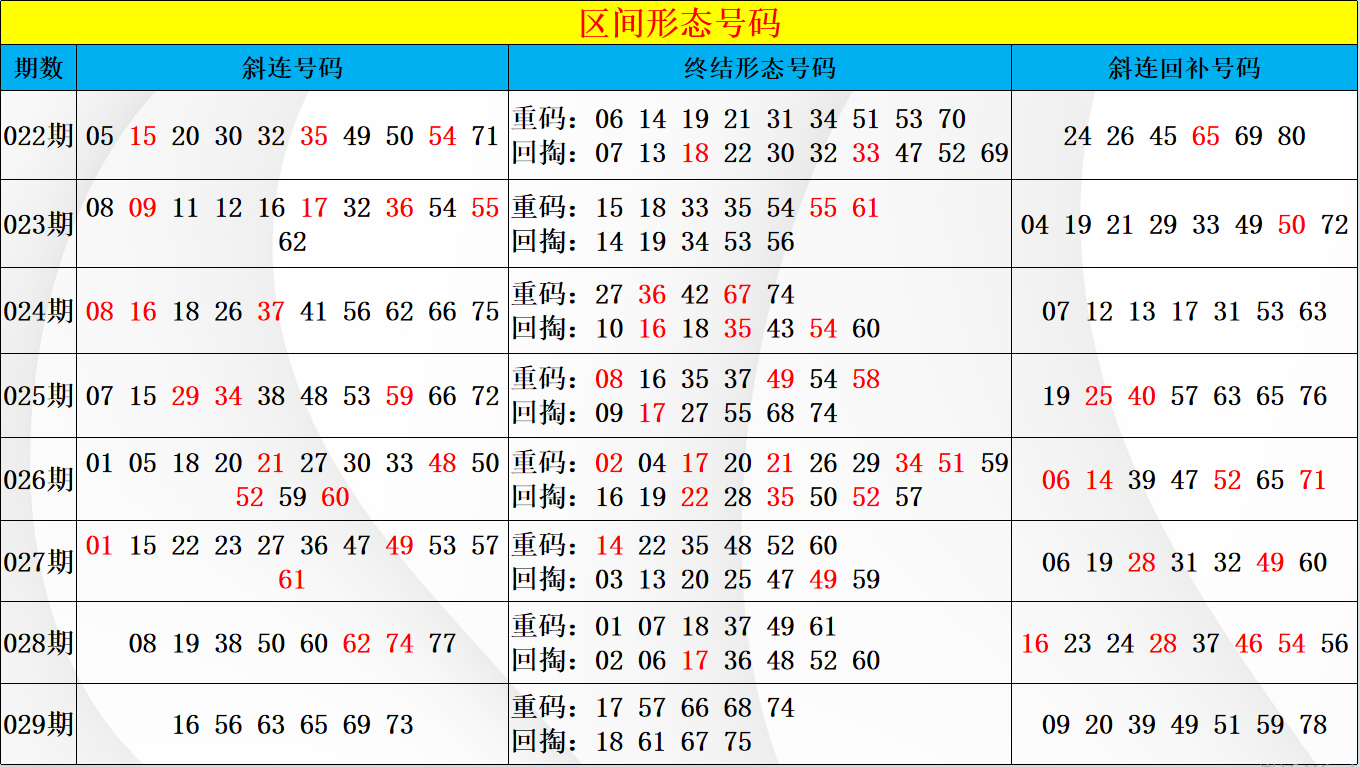 区间形态号码

| 期数 | 斜连号码 | 终结形态号码 | 斜连回补号码 |
|---|---|---|---|
| 022期 | 05 15 20 30 32 35 49 50 54 71 | 重码：06 14 19 21 31 34 51 53 70 回掏：07 13 18 22 30 32 33 47 52 69 | 24 26 45 65 69 80 |
| 023期 | 08 09 11 12 16 17 32 36 54 55 62 | 重码：15 18 33 35 54 55 61 回掏：14 19 34 53 56 | 04 19 21 29 33 49 50 72 |
| 024期 | 08 16 18 26 37 41 56 62 66 75 | 重码：27 36 42 67 74 回掏：10 16 18 35 43 54 60 | 07 12 13 17 31 53 63 |
| 025期 | 07 15 29 34 38 48 53 59 66 72 | 重码：08 16 35 37 49 54 58 回掏：09 17 27 55 68 74 | 19 25 40 57 63 65 76 |
| 026期 | 01 05 18 20 21 27 30 33 48 50 52 59 60 | 重码：02 04 17 20 21 26 29 34 51 59 回掏：16 19 22 28 35 50 52 57 | 06 14 39 47 52 65 71 |
| 027期 | 01 15 22 23 27 36 47 49 53 57 61 | 重码：14 22 35 48 52 60 回掏：03 13 20 25 47 49 59 | 06 19 28 31 32 49 60 |
| 028期 | 08 19 38 50 60 62 74 77 | 重码：01 07 18 37 49 61 回掏：02 06 17 36 48 52 60 | 16 23 24 28 37 46 54 56 |
| 029期 | 16 56 63 65 69 73 | 重码：17 57 66 68 74 回掏：18 61 67 75 | 09 20 39 49 51 59 78 |